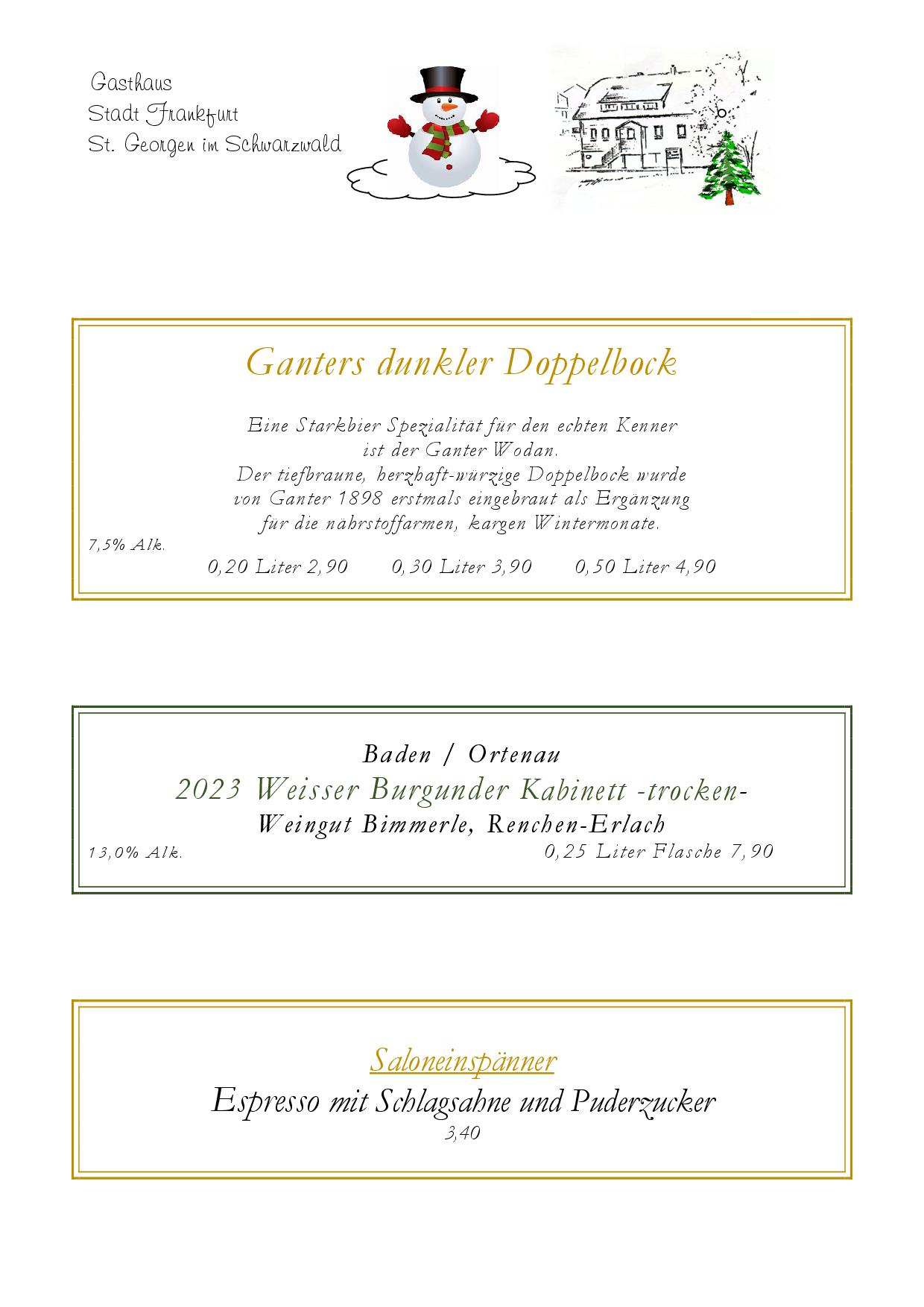 Gasthaus
Stadt Frankfurt
St. Georgen im Schwarzwald

Ganters dunkler Doppelbock

Eine Starkbier Spezialität für den echten Kenner
ist der Ganter Wodan.
Der tiefbraune, herzhaft-würzige Doppelbock wurde
von Ganter 1898 erstmals eingebraut als Ergänzung
für die nährstoffarmen, kargen Wintermonate.
7,5% Alk.
0,20 Liter 2,90 0,30 Liter 3,90 0,50 Liter 4,90

Baden / Ortenau
2023 Weisser Burgunder Kabinett -trocken-
Weingut Bimmerle, Renchen-Erlach
13,0% Alk. 0,25 Liter Flasche 7,90

Saloneinspänner
Espresso mit Schlagsahne und Puderzucker
3,40